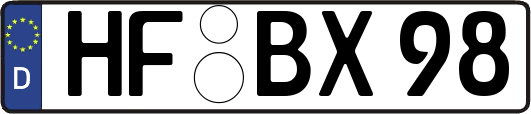 D HF BX 98